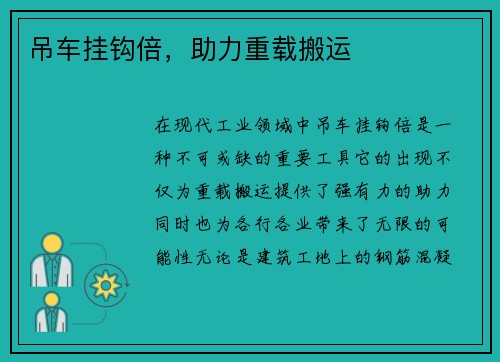 吊车挂钩倍，助力重载搬运

在现代工业领域中吊车挂钩倍是一种不可或缺的重要工具它的出现不仅为重载搬运提供了强有力的助力同时也为各行各业带来了无限的可能性无论是建筑工地上的钢筋混凝